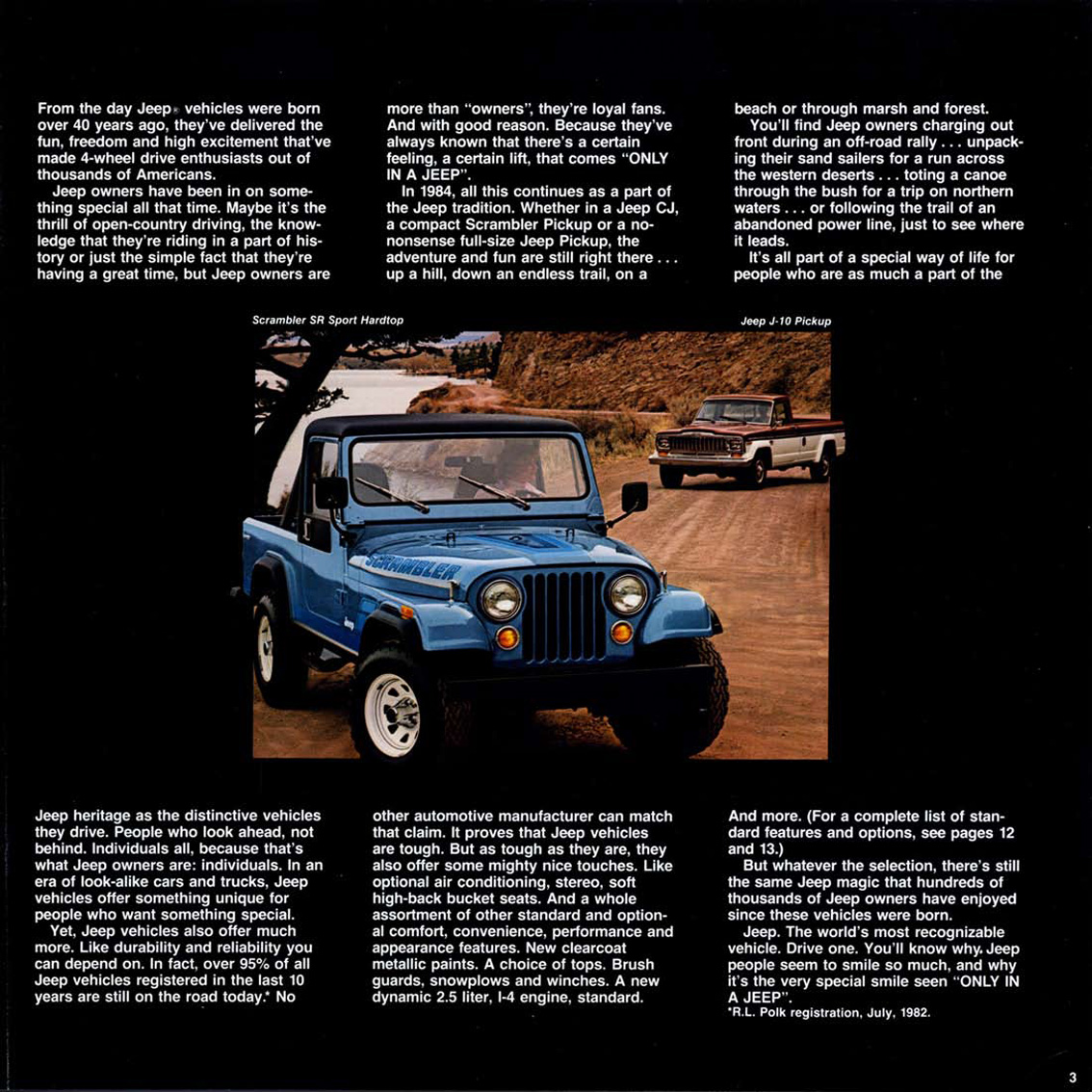 From the day Jeep® vehicles were born over 40 years ago, they've delivered the fun, freedom and high excitement that've made 4-wheel drive enthusiasts out of thousands of Americans.

Jeep owners have been in on something special all that time. Maybe it's the thrill of open-country driving, the knowledge that they're riding in a part of history or just the simple fact that they're having a great time, but Jeep owners are more than "owners", they're loyal fans. And with good reason. Because they've always known that there's a certain feeling, a certain lift, that comes "ONLY IN A JEEP".

In 1984, all this continues as a part of the Jeep tradition. Whether in a Jeep CJ, a compact Scrambler Pickup or a no-nonsense full-size Jeep Pickup, the adventure and fun are still right there . . . up a hill, down an endless trail, on a beach or through marsh and forest.

You'll find Jeep owners charging out front during an off-road rally . . . unpacking their sand sailers for a run across the western deserts . . . toting a canoe through the bush for a trip on northern waters . . . or following the trail of an abandoned power line, just to see where it leads.

It's all part of a special way of life for people who are as much a part of the

Scrambler SR Sport Hardtop

Jeep J-10 Pickup

SCRAMBLER

Jeep

Jeep heritage as the distinctive vehicles they drive. People who look ahead, not behind. Individuals all, because that's what Jeep owners are: individuals. In an era of look-alike cars and trucks, Jeep vehicles offer something unique for people who want something special.

Yet, Jeep vehicles also offer much more. Like durability and reliability you can depend on. In fact, over 95% of all Jeep vehicles registered in the last 10 years are still on the road today.* No other automotive manufacturer can match that claim. It proves that Jeep vehicles are tough. But as tough as they are, they also offer some mighty nice touches. Like optional air conditioning, stereo, soft high-back bucket seats. And a whole assortment of other standard and optional comfort, convenience, performance and appearance features. New clearcoat metallic paints. A choice of tops. Brush guards, snowplows and winches. A new dynamic 2.5 liter, I-4 engine, standard. And more. (For a complete list of standard features and options, see pages 12 and 13.)

But whatever the selection, there's still the same Jeep magic that hundreds of thousands of Jeep owners have enjoyed since these vehicles were born.

Jeep. The world's most recognizable vehicle. Drive one. You'll know why. Jeep people seem to smile so much, and why it's the very special smile seen "ONLY IN A JEEP".

*R.L. Polk registration, July, 1982.

3